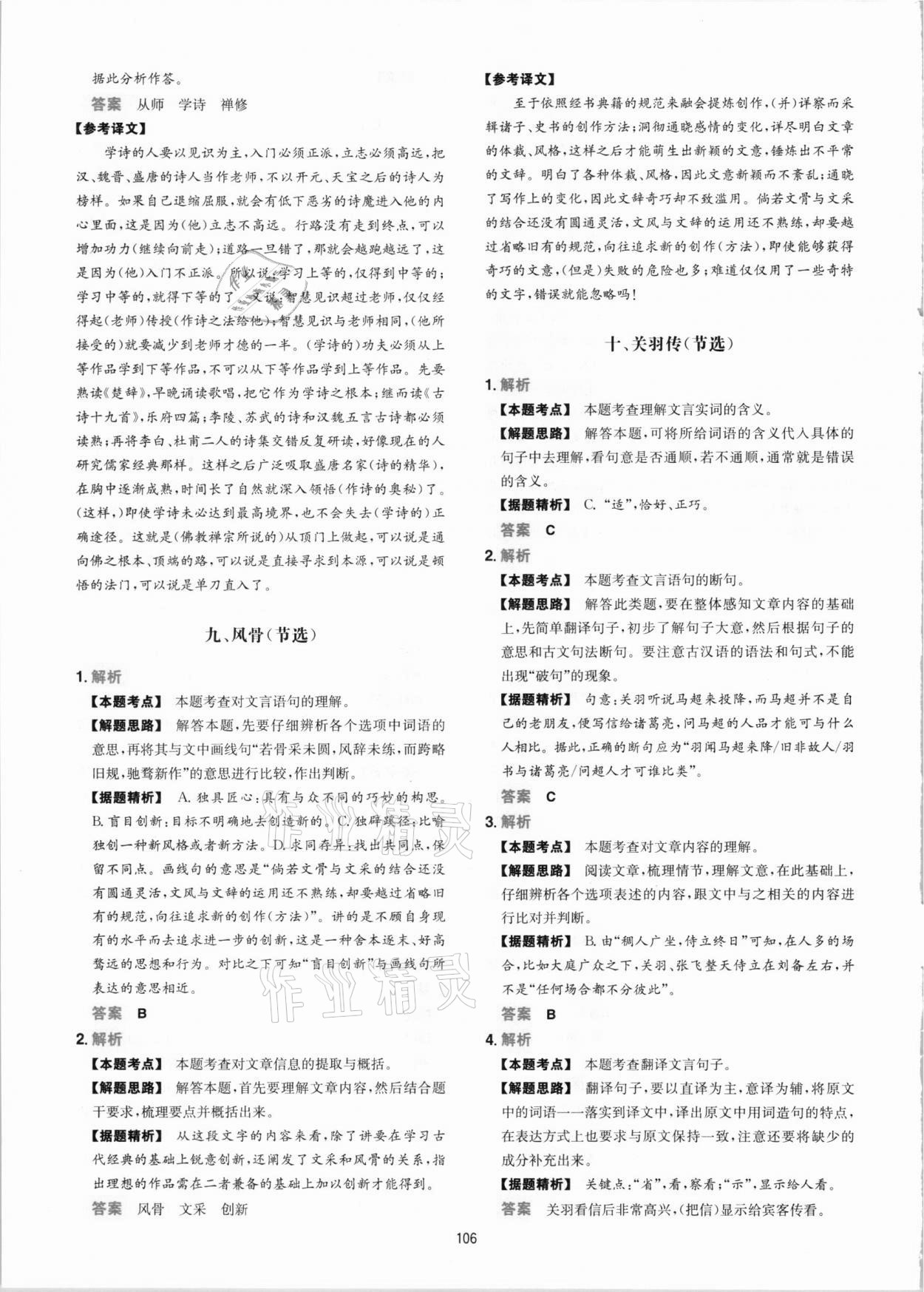 据此分析作答。

答案 从师 学诗 禅修

【参考译文】

学诗的人要以见识为主，入门必须正派，立志必须高远，把汉、魏晋、盛唐的诗人当作老师，不以开元、天宝之后的诗人为榜样。如果自己退缩屈服，就会有低下恶劣的诗魔进入他的内心里面，这是因为（他）立志不高远。行路没有走到终点，可以增加功力（继续向前走）；道路一旦错了，那就会越跑越远了，这是因为（他）入门不正派。所以说，学习上等的，仅得到中等的；学习中等的，就得下等的了。又说，智慧见识超过老师，仅仅经得起（老师）传授（作诗之法给他）；智慧见识与老师相同，（他所接受的）就要减少到老师才德的一半。（学诗的）功夫必须从上等作品学到下等作品，不可以从下等作品学到上等作品。先要熟读《楚辞》，早晚诵读歌唱，把它作为学诗之根本；继而读《古诗十九首》，乐府四篇；李陵、苏武的诗和汉魏五言古诗都必须读熟；再将李白、杜甫二人的诗集交错反复研读，好像现在的人研究儒家经典那样。这样之后广泛吸取盛唐名家（诗的精华），在胸中逐渐成熟，时间长了自然就深入领悟（作诗的奥秘）了。（这样，）即使学诗未必达到最高境界，也不会失去（学诗的）正确途径。这就是（佛教禅宗所说的）从顶门上做起，可以说是通向佛之根本、顶端的路，可以说是直接寻求到本源，可以说是顿悟的法门，可以说是单刀直入了。

九、风骨（节选）

1. 解析

【本题考点】 本题考查对文言语句的理解。

【解题思路】 解答本题，先要仔细辨析各个选项中词语的意思，再将其与文中画线句“若骨采未圆，风辞未练，而跨略旧规，驰骛新作”的意思进行比较，作出判断。

【据题精析】 A. 独具匠心：具有与众不同的巧妙的构思。B. 盲目创新：目标不明确地去创造新的。C. 独辟蹊径：比喻独创一种新风格或者新方法。D. 求同存异：找出共同点，保留不同点。画线句的意思是“倘若文骨与文采的结合还没有圆通灵活，文风与文辞的运用还不熟练，却要越过省略旧有的规范，向往追求新的创作（方法）”。讲的是不顾自身现有的水平而去追求进一步的创新，这是一种舍本逐末、好高骛远的思想和行为。对比之下可知“盲目创新”与画线句所表达的意思相近。

答案 B

2. 解析

【本题考点】 本题考查对文章信息的提取与概括。

【解题思路】 解答本题，首先要理解文章内容，然后结合题干要求，梳理要点并概括出来。

【据题精析】 从这段文字的内容来看，除了讲要在学习古代经典的基础上锐意创新，还阐发了文采和风骨的关系，指出理想的作品需在二者兼备的基础上加以创新才能得到。

答案 风骨 文采 创新

【参考译文】

至于依照经书典籍的规范来融会提炼创作，（并）详察而采辑诸子、史书的创作方法；洞彻通晓感情的变化，详尽明白文章的体裁、风格，这样之后才能萌生出新颖的文意，锤炼出不平常的文辞。明白了各种体裁、风格，因此文意新颖而不紊乱；通晓了写作上的变化，因此文辞奇巧却不致滥用。倘若文骨与文采的结合还没有圆通灵活，文风与文辞的运用还不熟练，却要越过省略旧有的规范，向往追求新的创作（方法），即使能够获得奇巧的文意，（但是）失败的危险也多；难道仅仅用了一些奇特的文字，错误就能忽略吗！

十、关羽传（节选）

1. 解析

【本题考点】 本题考查理解文言实词的含义。

【解题思路】 解答本题，可将所给词语的含义代入具体的句子中去理解，看句意是否通顺，若不通顺，通常就是错误的含义。

【据题精析】 C. “适”，恰好、正巧。

答案 C

2. 解析

【本题考点】 本题考查文言语句的断句。

【解题思路】 解答此类题，要在整体感知文章内容的基础上，先简单翻译句子，初步了解句子大意，然后根据句子的意思和古文句法断句。要注意古汉语的语法和句式，不能出现“破句”的现象。

【据题精析】 句意：关羽听说马超来投降，而马超并不是自己的老朋友，便写信给诸葛亮，问马超的人品才能可与什么人相比。据此，正确的断句应为“羽闻马超来降/旧非故人/羽书与诸葛亮/问超人才可谁比类”。

答案 C

3. 解析

【本题考点】 本题考查对文章内容的理解。

【解题思路】 阅读文章，梳理情节，理解文意，在此基础上，仔细辨析各个选项表述的内容，跟文中与之相关的内容进行比对并判断。

【据题精析】 B. 由“稠人广坐，侍立终日”可知，在人多的场合，比如大庭广众之下，关羽、张飞整天侍立在刘备左右，并不是“任何场合都不分彼此”。

答案 B

4. 解析

【本题考点】 本题考查翻译文言句子。

【解题思路】 翻译句子，要以直译为主，意译为辅，将原文中的词语一一落实到译文中，译出原文中用词造句的特点，在表达方式上也要求与原文保持一致，注意还要将缺少的成分补充出来。

【据题精析】 关键点：“省”，看，察看；“示”，显示给人看。

答案 关羽看信后非常高兴，（把信）显示给宾客传看。

106